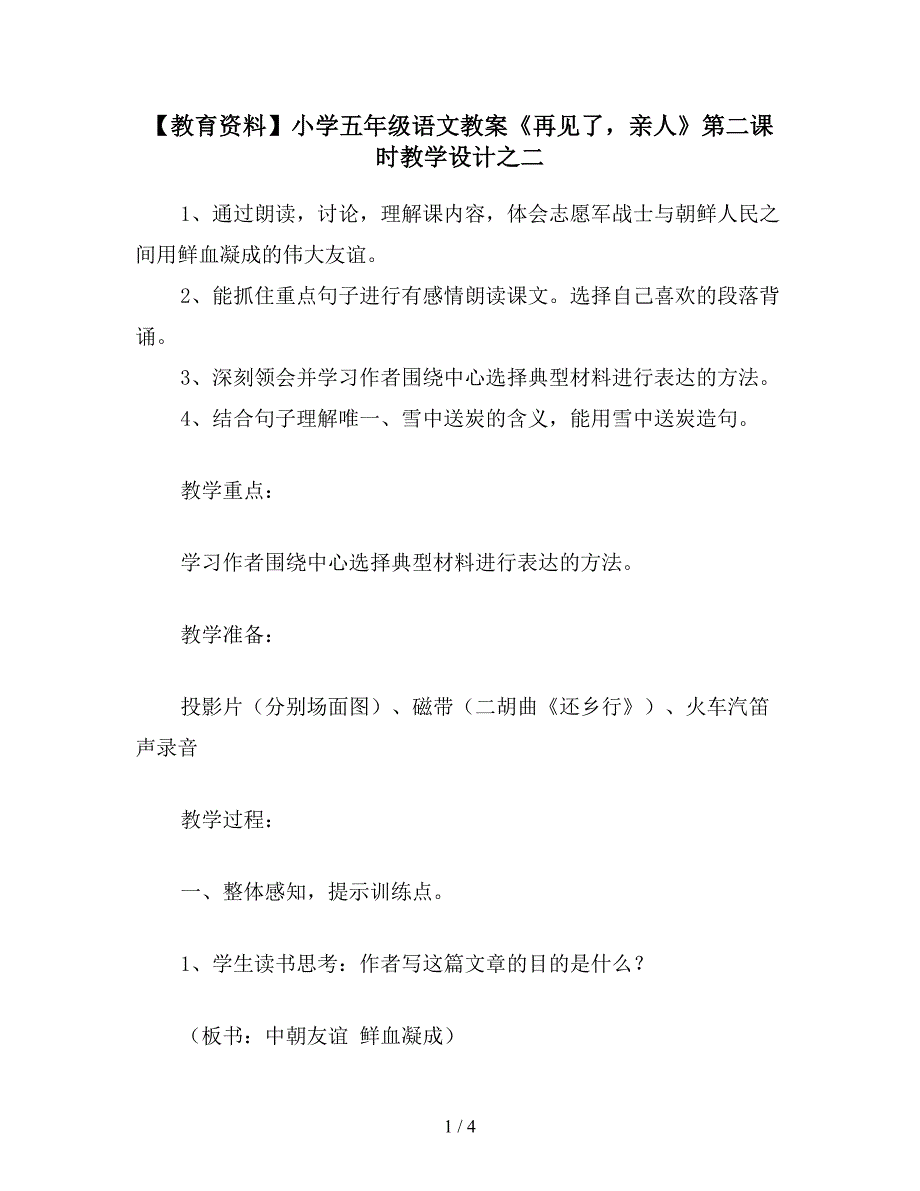 【教育资料】小学五年级语文教案《再见了，亲人》第二课时教学设计之二

1、通过朗读，讨论，理解课内容，体会志愿军战士与朝鲜人民之间用鲜血凝成的伟大友谊。

2、能抓住重点句子进行有感情朗读课文。选择自己喜欢的段落背诵。

3、深刻领会并学习作者围绕中心选择典型材料进行表达的方法。

4、结合句子理解唯一、雪中送炭的含义，能用雪中送炭造句。

教学重点：

学习作者围绕中心选择典型材料进行表达的方法。

教学准备：

投影片（分别场面图）、磁带（二胡曲《还乡行》）、火车汽笛声录音

教学过程：

一、整体感知，提示训练点。

1、学生读书思考：作者写这篇文章的目的是什么？

（板书：中朝友谊 鲜血凝成）

1 / 4